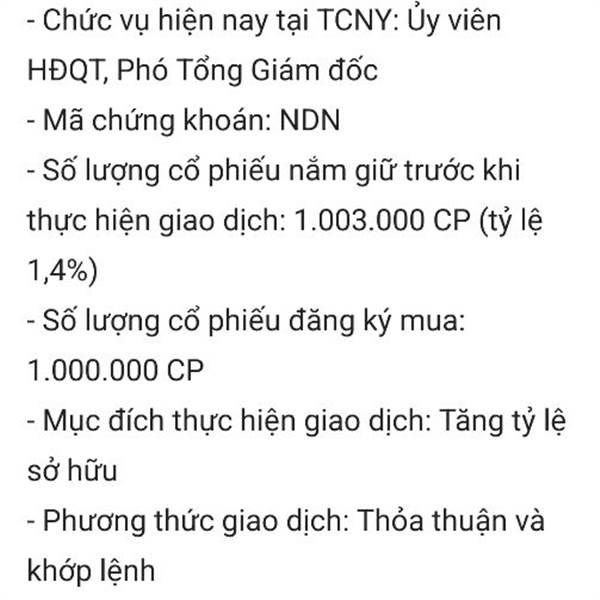 - Chức vụ hiện nay tại TCNY: Ủy viên HĐQT, Phó Tổng Giám đốc
- Mã chứng khoán: NDN
- Số lượng cổ phiếu nắm giữ trước khi thực hiện giao dịch: 1.003.000 CP (tỷ lệ 1,4%)
- Số lượng cổ phiếu đăng ký mua: 1.000.000 CP
- Mục đích thực hiện giao dịch: Tăng tỷ lệ sở hữu
- Phương thức giao dịch: Thỏa thuận và khớp lệnh